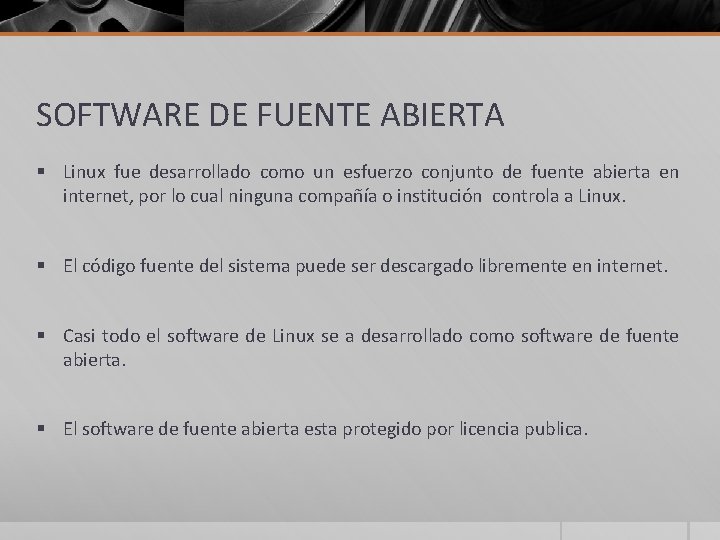 SOFTWARE DE FUENTE ABIERTA

▪ Linux fue desarrollado como un esfuerzo conjunto de fuente abierta en internet, por lo cual ninguna compañía o institución controla a Linux.

▪ El código fuente del sistema puede ser descargado libremente en internet.

▪ Casi todo el software de Linux se a desarrollado como software de fuente abierta.

▪ El software de fuente abierta esta protegido por licencia publica.